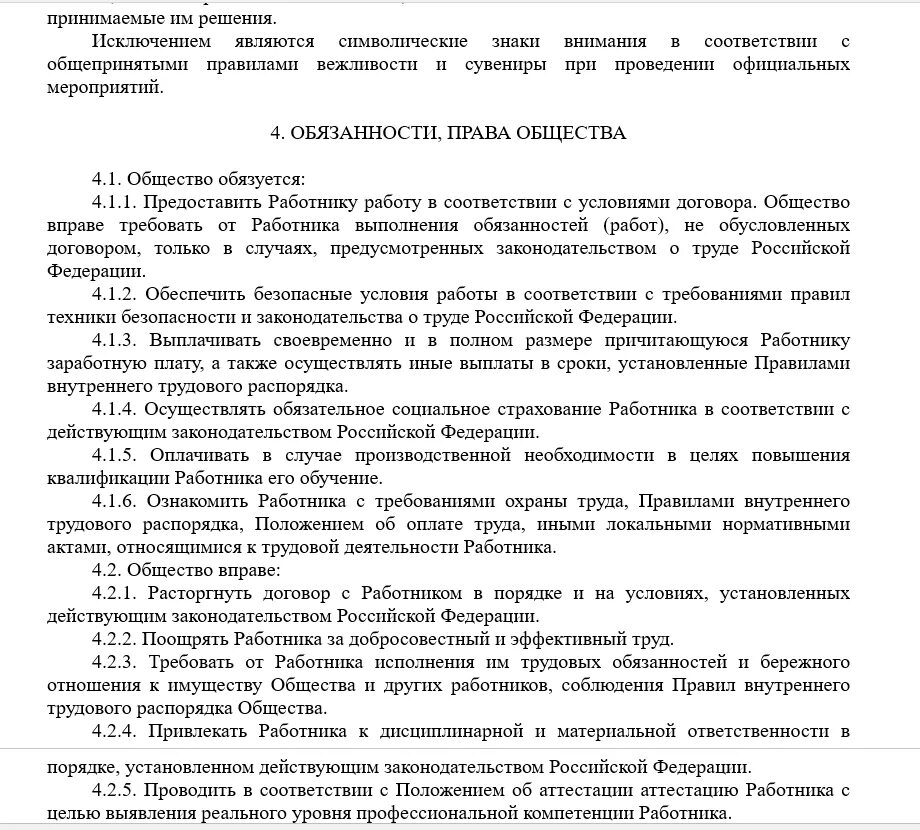 принимаемые им решения.

Исключением являются символические знаки внимания в соответствии с общепринятыми правилами вежливости и сувениры при проведении официальных мероприятий.

4. ОБЯЗАННОСТИ, ПРАВА ОБЩЕСТВА

4.1. Общество обязуется:

4.1.1. Предоставить Работнику работу в соответствии с условиями договора. Общество вправе требовать от Работника выполнения обязанностей (работ), не обусловленных договором, только в случаях, предусмотренных законодательством о труде Российской Федерации.

4.1.2. Обеспечить безопасные условия работы в соответствии с требованиями правил техники безопасности и законодательства о труде Российской Федерации.

4.1.3. Выплачивать своевременно и в полном размере причитающуюся Работнику заработную плату, а также осуществлять иные выплаты в сроки, установленные Правилами внутреннего трудового распорядка.

4.1.4. Осуществлять обязательное социальное страхование Работника в соответствии с действующим законодательством Российской Федерации.

4.1.5. Оплачивать в случае производственной необходимости в целях повышения квалификации Работника его обучение.

4.1.6. Ознакомить Работника с требованиями охраны труда, Правилами внутреннего трудового распорядка, Положением об оплате труда, иными локальными нормативными актами, относящимися к трудовой деятельности Работника.

4.2. Общество вправе:

4.2.1. Расторгнуть договор с Работником в порядке и на условиях, установленных действующим законодательством Российской Федерации.

4.2.2. Поощрять Работника за добросовестный и эффективный труд.

4.2.3. Требовать от Работника исполнения им трудовых обязанностей и бережного отношения к имуществу Общества и других работников, соблюдения Правил внутреннего трудового распорядка Общества.

4.2.4. Привлекать Работника к дисциплинарной и материальной ответственности в порядке, установленном действующим законодательством Российской Федерации.

4.2.5. Проводить в соответствии с Положением об аттестации аттестацию Работника с целью выявления реального уровня профессиональной компетенции Работника.